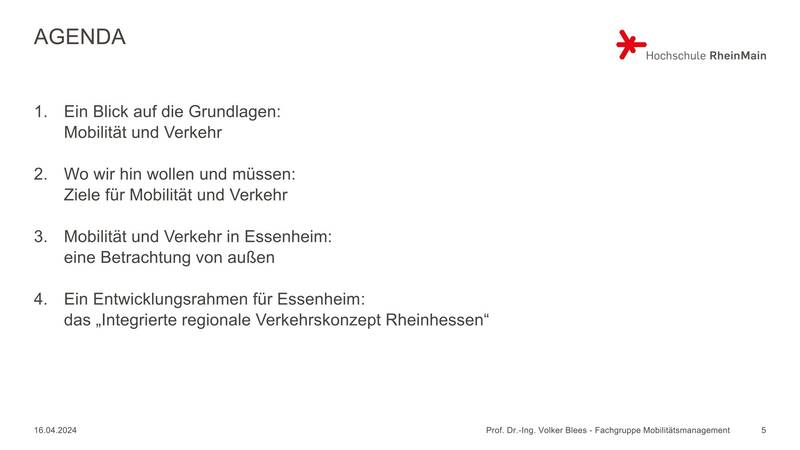 AGENDA

Hochschule RheinMain

1. Ein Blick auf die Grundlagen: Mobilität und Verkehr

2. Wo wir hin wollen und müssen: Ziele für Mobilität und Verkehr

3. Mobilität und Verkehr in Essenheim: eine Betrachtung von außen

4. Ein Entwicklungsrahmen für Essenheim: das „Integrierte regionale Verkehrskonzept Rheinhessen“

16.04.2024

Prof. Dr.-Ing. Volker Blees - Fachgruppe Mobilitätsmanagement

5